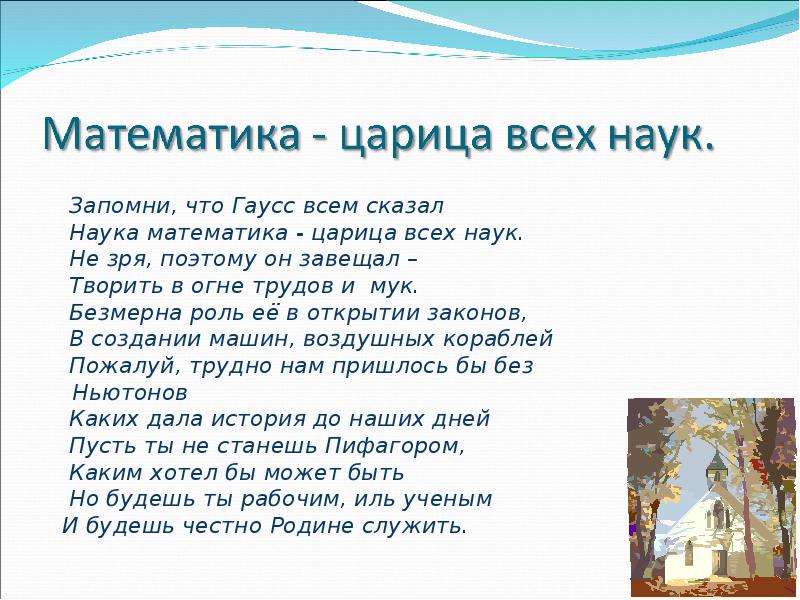 Математика - царица всех наук.

Запомни, что Гаусс всем сказал
Наука математика - царица всех наук.
Не зря, поэтому он завещал –
Творить в огне трудов и мук.
Безмерна роль её в открытии законов,
В создании машин, воздушных кораблей
Пожалуй, трудно нам пришлось бы без
Ньютонов
Каких дала история до наших дней
Пусть ты не станешь Пифагором,
Каким хотел бы может быть
Но будешь ты рабочим, иль ученым
И будешь честно Родине служить.